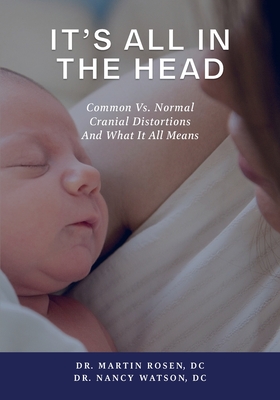 IT'S ALL IN THE HEAD

Common Vs. Normal Cranial Distortions And What It All Means

DR. MARTIN ROSEN, DC
DR. NANCY WATSON, DC